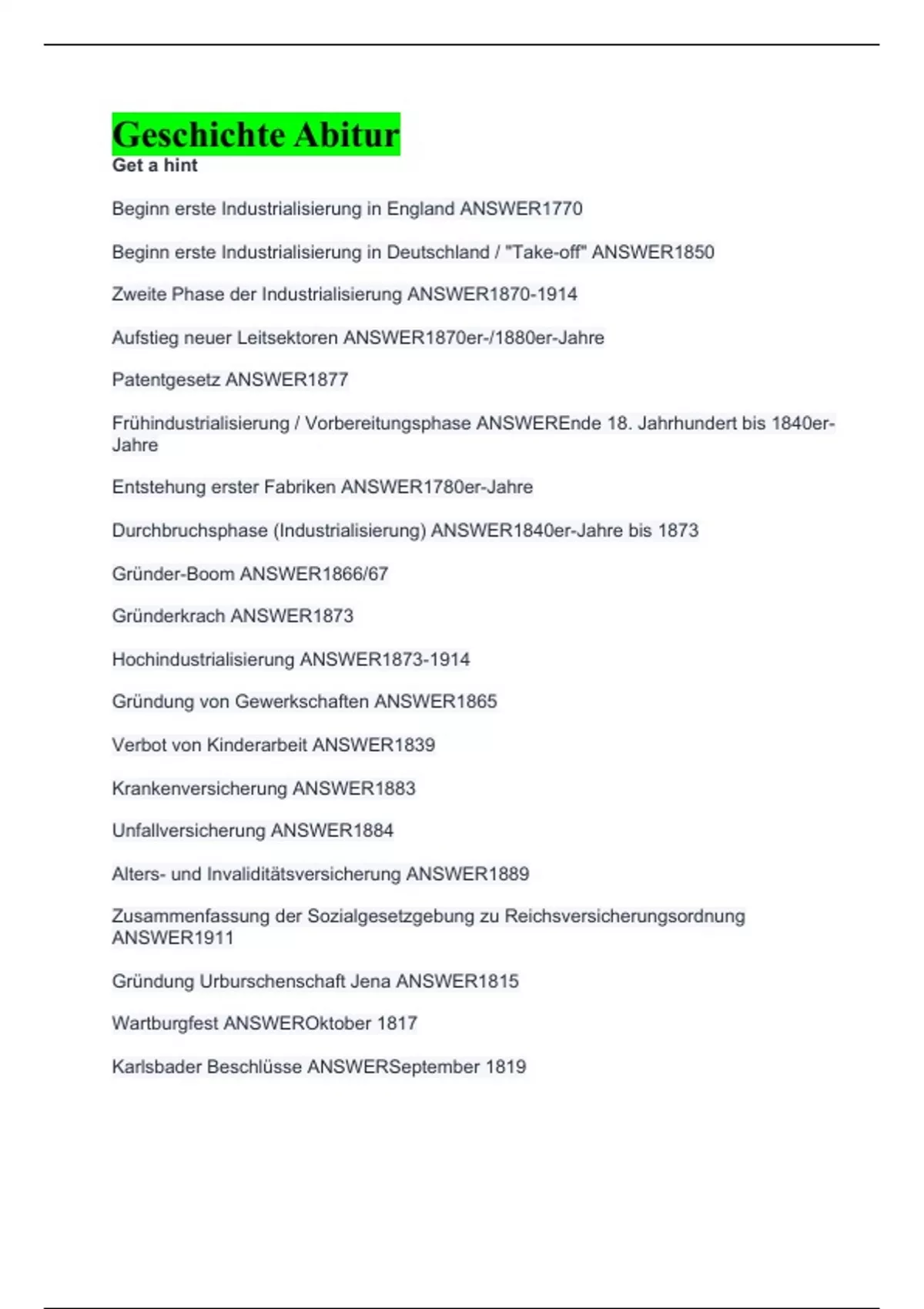 Geschichte Abitur
Get a hint

Beginn erste Industrialisierung in England ANSWER1770

Beginn erste Industrialisierung in Deutschland / "Take-off" ANSWER1850

Zweite Phase der Industrialisierung ANSWER1870-1914

Aufstieg neuer Leitsektoren ANSWER1870er-/1880er-Jahre

Patentgesetz ANSWER1877

Frühindustrialisierung / Vorbereitungsphase ANSWEREnde 18. Jahrhundert bis 1840er-Jahre

Entstehung erster Fabriken ANSWER1780er-Jahre

Durchbruchsphase (Industrialisierung) ANSWER1840er-Jahre bis 1873

Gründer-Boom ANSWER1866/67

Gründerkrach ANSWER1873

Hochindustrialisierung ANSWER1873-1914

Gründung von Gewerkschaften ANSWER1865

Verbot von Kinderarbeit ANSWER1839

Krankenversicherung ANSWER1883

Unfallversicherung ANSWER1884

Alters- und Invaliditätsversicherung ANSWER1889

Zusammenfassung der Sozialgesetzgebung zu Reichsversicherungsordnung ANSWER1911

Gründung Urburschenschaft Jena ANSWER1815

Wartburgfest ANSWEROktober 1817

Karlsbader Beschlüsse ANSWERSeptember 1819